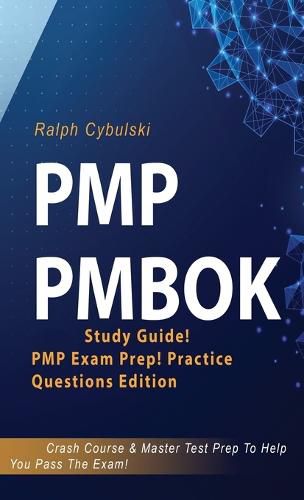 Ralph Cybulski

PMP
PMBOK

Study Guide!
PMP Exam Prep! Practice Questions Edition

Crash Course & Master Test Prep To Help You Pass The Exam!